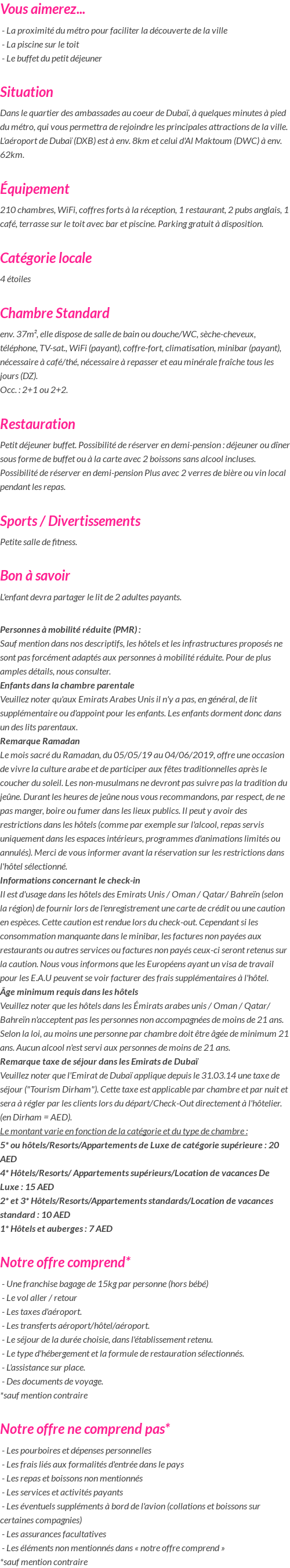 Vous aimerez...

- La proximité du métro pour faciliter la découverte de la ville
- La piscine sur le toit
- Le buffet du petit déjeuner

Situation

Dans le quartier des ambassades au coeur de Dubaï, à quelques minutes à pied du métro, qui vous permettra de rejoindre les principales attractions de la ville. L'aéroport de Dubaï (DXB) est à env. 8km et celui d'Al Maktoum (DWC) à env. 62km.

Équipement

210 chambres, WiFi, coffres forts à la réception, 1 restaurant, 2 pubs anglais, 1 café, terrasse sur le toit avec bar et piscine. Parking gratuit à disposition.

Catégorie locale

4 étoiles

Chambre Standard

env. 37m², elle dispose de salle de bain ou douche/WC, sèche-cheveux, téléphone, TV-sat., WiFi (payant), coffre-fort, climatisation, minibar (payant), nécessaire à café/thé, nécessaire à repasser et eau minérale fraîche tous les jours (DZ).
Occ. : 2+1 ou 2+2.

Restauration

Petit déjeuner buffet. Possibilité de réserver en demi-pension : déjeuner ou dîner sous forme de buffet ou à la carte avec 2 boissons sans alcool incluses. Possibilité de réserver en demi-pension Plus avec 2 verres de bière ou vin local pendant les repas.

Sports / Divertissements

Petite salle de fitness.

Bon à savoir

L'enfant devra partager le lit de 2 adultes payants.

Personnes à mobilité réduite (PMR) :
Sauf mention dans nos descriptifs, les hôtels et les infrastructures proposés ne sont pas forcément adaptés aux personnes à mobilité réduite. Pour de plus amples détails, nous consulter.
Enfants dans la chambre parentale
Veuillez noter qu'aux Emirats Arabes Unis il n'y a pas, en général, de lit supplémentaire ou d'appoint pour les enfants. Les enfants dorment donc dans un des lits parentaux.
Remarque Ramadan
Le mois sacré du Ramadan, du 05/05/19 au 04/06/2019, offre une occasion de vivre la culture arabe et de participer aux fêtes traditionnelles après le coucher du soleil. Les non-musulmans ne devront pas suivre pas la tradition du jeûne. Durant les heures de jeûne nous vous recommandons, par respect, de ne pas manger, boire ou fumer dans les lieux publics. Il peut y avoir des restrictions dans les hôtels (comme par exemple sur l'alcool, repas servis uniquement dans les espaces intérieurs, programmes d'animations limités ou annulés). Merci de vous informer avant la réservation sur les restrictions dans l'hôtel sélectionné.
Informations concernant le check-in
Il est d'usage dans les hôtels des Emirats Unis / Oman / Qatar/ Bahreïn (selon la région) de fournir lors de l'enregistrement une carte de crédit ou une caution en espèces. Cette caution est rendue lors du check-out. Cependant si les consommation manquante dans le minibar, les factures non payées aux restaurants ou autres services ou factures non payés ceux-ci seront retenus sur la caution. Nous vous informons que les Européens ayant un visa de travail pour les E.A.U peuvent se voir facturer des frais supplémentaires à l'hôtel.
Âge minimum requis dans les hôtels
Veuillez noter que les hôtels dans les Émirats arabes unis / Oman / Qatar/ Bahreïn n'acceptent pas les personnes non accompagnées de moins de 21 ans. Selon la loi, au moins une personne par chambre doit être âgée de minimum 21 ans. Aucun alcool n'est servi aux personnes de moins de 21 ans.
Remarque taxe de séjour dans les Emirats de Dubaï
Veuillez noter que l'Emirat de Dubaï applique depuis le 31.03.14 une taxe de séjour ("Tourism Dirham"). Cette taxe est applicable par chambre et par nuit et sera à régler par les clients lors du départ/Check-Out directement à l'hôtelier. (en Dirham = AED).
Le montant varie en fonction de la catégorie et du type de chambre :
5* ou hôtels/Resorts/Appartements de Luxe de catégorie supérieure : 20 AED
4* Hôtels/Resorts/ Appartements supérieurs/Location de vacances De Luxe : 15 AED
2* et 3* Hôtels/Resorts/Appartements standards/Location de vacances standard : 10 AED
1* Hôtels et auberges : 7 AED

Notre offre comprend*

- Une franchise bagage de 15kg par personne (hors bébé)
- Le vol aller / retour
- Les taxes d'aéroport.
- Les transferts aéroport/hôtel/aéroport.
- Le séjour de la durée choisie, dans l'établissement retenu.
- Le type d'hébergement et la formule de restauration sélectionnés.
- L'assistance sur place.
- Des documents de voyage.
*sauf mention contraire

Notre offre ne comprend pas*

- Les pourboires et dépenses personnelles
- Les frais liés aux formalités d'entrée dans le pays
- Les repas et boissons non mentionnés
- Les services et activités payants
- Les éventuels suppléments à bord de l'avion (collations et boissons sur certaines compagnies)
- Les assurances facultatives
- Les éléments non mentionnés dans « notre offre comprend »
*sauf mention contraire